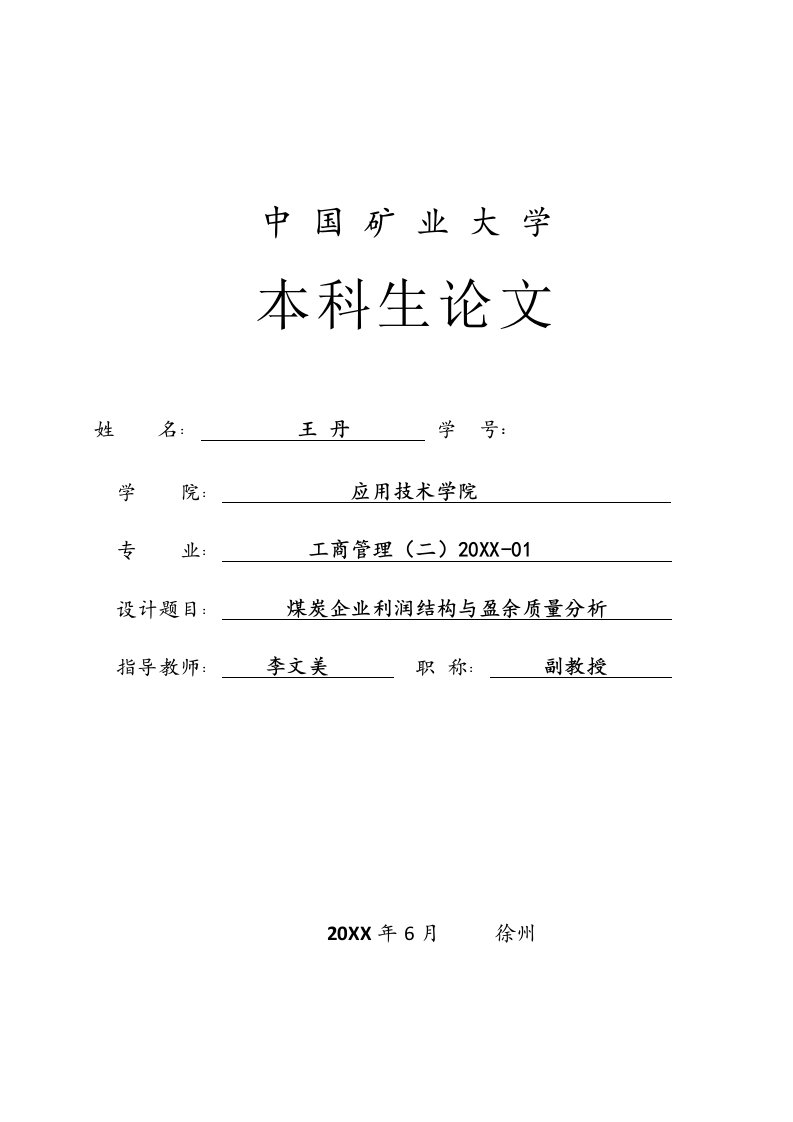 中 国 矿 业 大 学

本科生论文

姓　　名: 王 丹 学　号:

学　　院: 应用技术学院

专　　业: 工商管理（二）20XX-01

设计题目: 煤炭企业利润结构与盈余质量分析

指导教师: 李文美 职　称: 副教授

20XX 年 6 月　　徐州